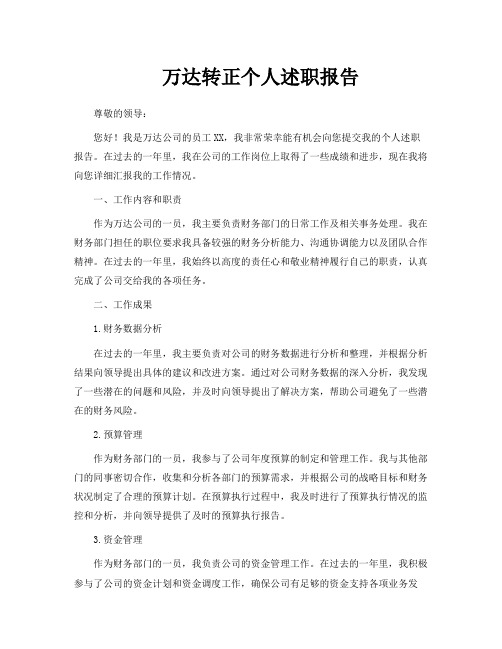 万达转正个人述职报告

尊敬的领导：

您好！我是万达公司的员工XX，我非常荣幸能有机会向您提交我的个人述职报告。在过去的一年里，我在公司的工作岗位上取得了一些成绩和进步，现在我将向您详细汇报我的工作情况。

一、工作内容和职责

作为万达公司的一员，我主要负责财务部门的日常工作及相关事务处理。我在财务部门担任的职位要求我具备较强的财务分析能力、沟通协调能力以及团队合作精神。在过去的一年里，我始终以高度的责任心和敬业精神履行自己的职责，认真完成了公司交给我的各项任务。

二、工作成果

1.财务数据分析

在过去的一年里，我主要负责对公司的财务数据进行分析和整理，并根据分析结果向领导提出具体的建议和改进方案。通过对公司财务数据的深入分析，我发现了一些潜在的问题和风险，并及时向领导提出了解决方案，帮助公司避免了一些潜在的财务风险。

2.预算管理

作为财务部门的一员，我参与了公司年度预算的制定和管理工作。我与其他部门的同事密切合作，收集和分析各部门的预算需求，并根据公司的战略目标和财务状况制定了合理的预算计划。在预算执行过程中，我及时进行了预算执行情况的监控和分析，并向领导提供了及时的预算执行报告。

3.资金管理

作为财务部门的一员，我负责公司的资金管理工作。在过去的一年里，我积极参与了公司的资金计划和资金调度工作，确保公司有足够的资金支持各项业务发